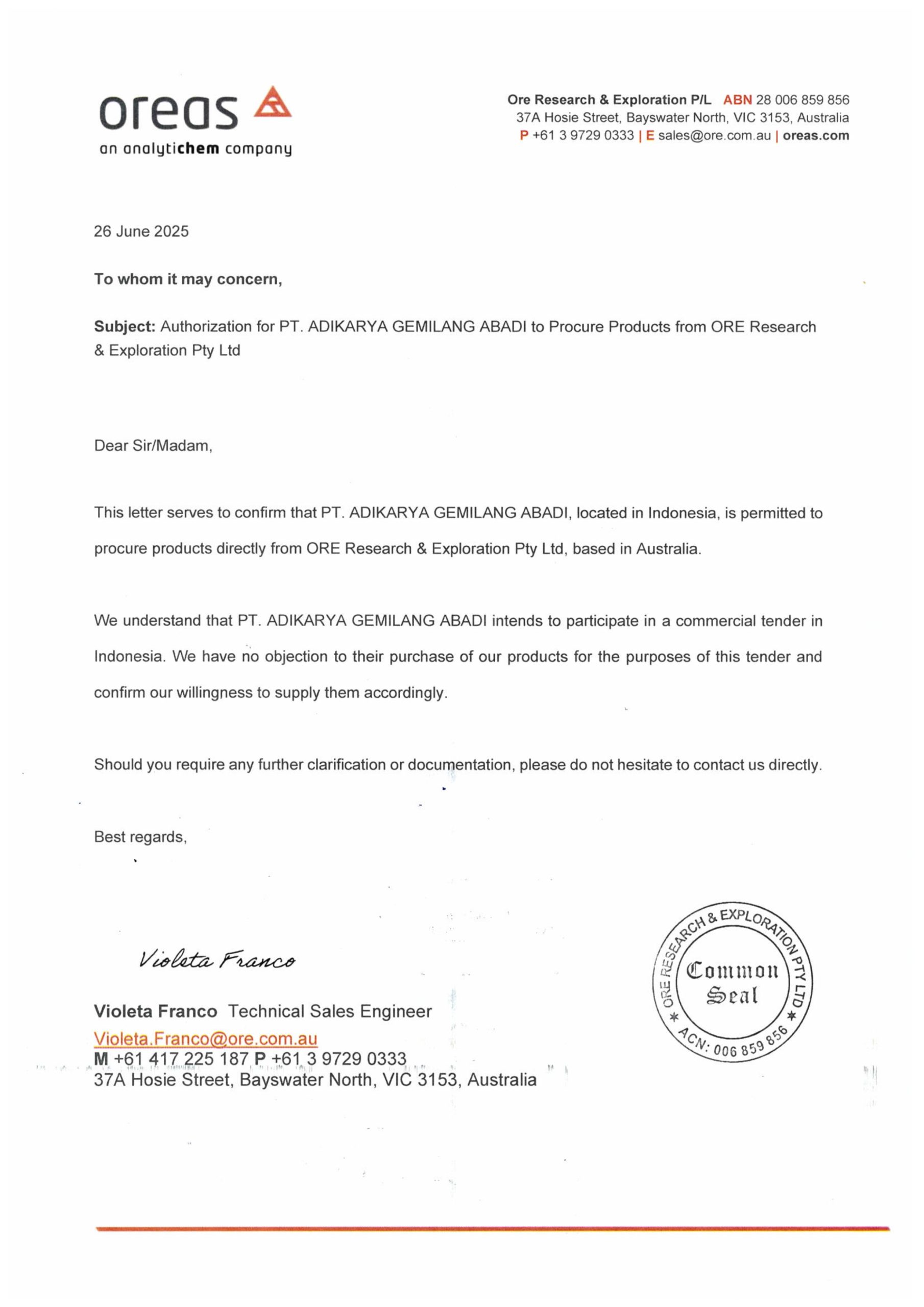 oreas
an analytichem company

Ore Research & Exploration P/L ABN 28 006 859 856
37A Hosie Street, Bayswater North, VIC 3153, Australia
P +61 3 9729 0333 | E sales@ore.com.au | oreas.com

26 June 2025

To whom it may concern,

Subject: Authorization for PT. ADIKARYA GEMILANG ABADI to Procure Products from ORE Research & Exploration Pty Ltd

Dear Sir/Madam,

This letter serves to confirm that PT. ADIKARYA GEMILANG ABADI, located in Indonesia, is permitted to procure products directly from ORE Research & Exploration Pty Ltd, based in Australia.

We understand that PT. ADIKARYA GEMILANG ABADI intends to participate in a commercial tender in Indonesia. We have no objection to their purchase of our products for the purposes of this tender and confirm our willingness to supply them accordingly.

Should you require any further clarification or documentation, please do not hesitate to contact us directly.

Best regards,

Violeta Franco

Violeta Franco Technical Sales Engineer
Violeta.Franco@ore.com.au
M +61 417 225 187 P +61 3 9729 0333
37A Hosie Street, Bayswater North, VIC 3153, Australia

ORE RESEARCH & EXPLORATION PTY LTD
Common Seal
ACN: 006 859 856